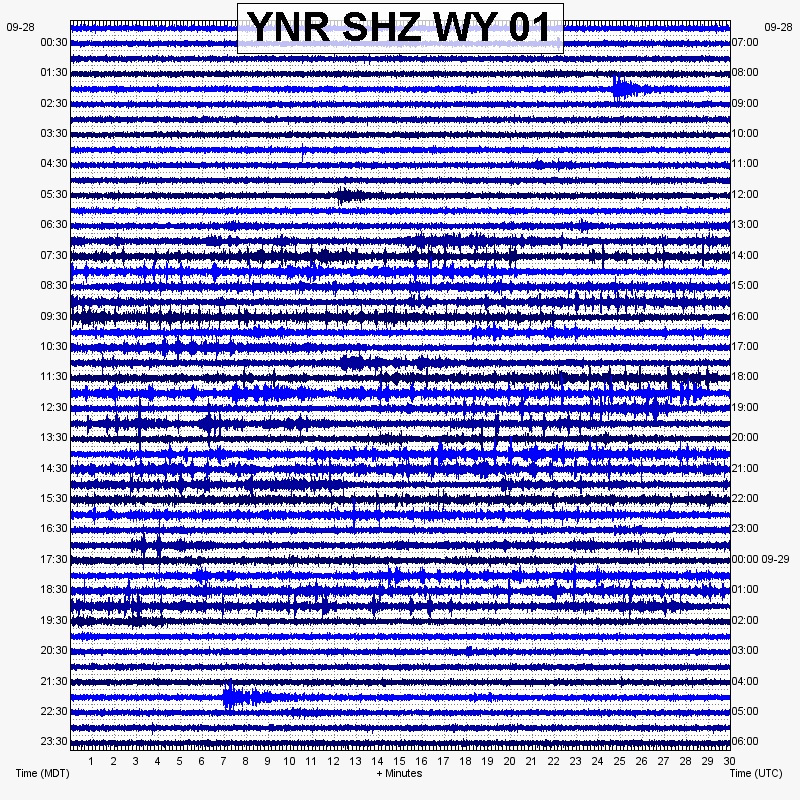 YNR SHZ WY 01

09-28
00:30
01:30
02:30
03:30
04:30
05:30
06:30
07:30
08:30
09:30
10:30
11:30
12:30
13:30
14:30
15:30
16:30
17:30
18:30
19:30
20:30
21:30
22:30
23:30

09-28
07:00
08:00
09:00
10:00
11:00
12:00
13:00
14:00
15:00
16:00
17:00
18:00
19:00
20:00
21:00
22:00
23:00
00:00 09-29
01:00
02:00
03:00
04:00
05:00
06:00

1 2 3 4 5 6 7 8 9 10 11 12 13 14 15 16 17 18 19 20 21 22 23 24 25 26 27 28 29 30

Time (MDT)
+ Minutes
Time (UTC)